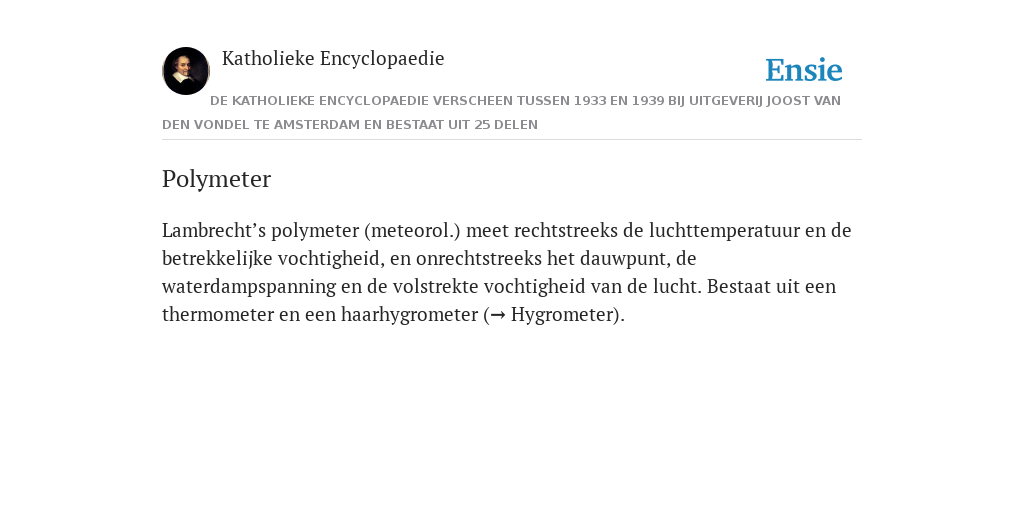 Katholieke Encyclopaedie

Ensie

DE KATHOLIEKE ENCYCLOPAEDIE VERSCHEEN TUSSEN 1933 EN 1939 BIJ UITGEVERIJ JOOST VAN DEN VONDEL TE AMSTERDAM EN BESTAAT UIT 25 DELEN

Polymeter

Lambrecht’s polymeter (meteorol.) meet rechtstreeks de luchttemperatuur en de betrekkelijke vochtigheid, en onrechtstreeks het dauwpunt, de waterdampspanning en de volstrekte vochtigheid van de lucht. Bestaat uit een thermometer en een haarhygrometer (→ Hygrometer).